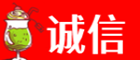 诚信